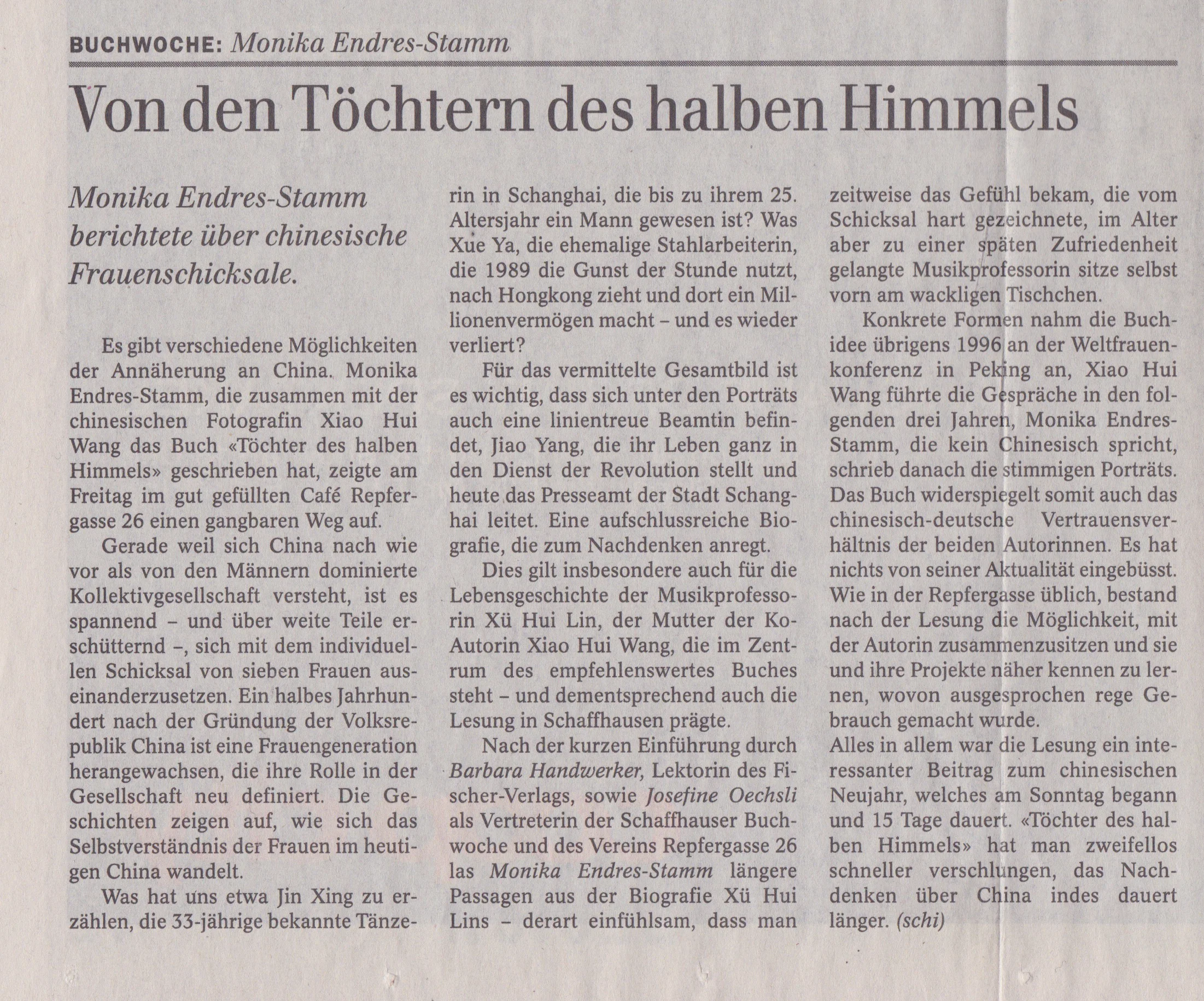 BUCHWOCHE: Monika Endres-Stamm

Von den Töchtern des halben Himmels

Monika Endres-Stamm berichtete über chinesische Frauenschicksale.

Es gibt verschiedene Möglichkeiten der Annäherung an China. Monika Endres-Stamm, die zusammen mit der chinesischen Fotografin Xiao Hui Wang das Buch «Töchter des halben Himmels» geschrieben hat, zeigte am Freitag im gut gefüllten Café Repfergasse 26 einen gangbaren Weg auf.

Gerade weil sich China nach wie vor als von den Männern dominierte Kollektivgesellschaft versteht, ist es spannend – und über weite Teile erschütternd –, sich mit dem individuellen Schicksal von sieben Frauen auseinanderzusetzen. Ein halbes Jahrhundert nach der Gründung der Volksrepublik China ist eine Frauengeneration herangewachsen, die ihre Rolle in der Gesellschaft neu definiert. Die Geschichten zeigen auf, wie sich das Selbstverständnis der Frauen im heutigen China wandelt.

Was hat uns etwa Jin Xing zu erzählen, die 33-jährige bekannte Tänzerin in Schanghai, die bis zu ihrem 25. Altersjahr ein Mann gewesen ist? Was Xue Ya, die ehemalige Stahlarbeiterin, die 1989 die Gunst der Stunde nutzt, nach Hongkong zieht und dort ein Millionenvermögen macht – und es wieder verliert?

Für das vermittelte Gesamtbild ist es wichtig, dass sich unter den Porträts auch eine linientreue Beamtin befindet, Jiao Yang, die ihr Leben ganz in den Dienst der Revolution stellt und heute das Presseamt der Stadt Schanghai leitet. Eine aufschlussreiche Biografie, die zum Nachdenken anregt.

Dies gilt insbesondere auch für die Lebensgeschichte der Musikprofessorin Xü Hui Lin, der Mutter der Ko-Autorin Xiao Hui Wang, die im Zentrum des empfehlenswertes Buches steht – und dementsprechend auch die Lesung in Schaffhausen prägte.

Nach der kurzen Einführung durch Barbara Handwerker, Lektorin des Fischer-Verlags, sowie Josefine Oechsli als Vertreterin der Schaffhauser Buchwoche und des Vereins Repfergasse 26 las Monika Endres-Stamm längere Passagen aus der Biografie Xü Hui Lins – derart einfühlsam, dass man zeitweise das Gefühl bekam, die vom Schicksal hart gezeichnete, im Alter aber zu einer späten Zufriedenheit gelangte Musikprofessorin sitze selbst vorn am wackligen Tischchen.

Konkrete Formen nahm die Buchidee übrigens 1996 an der Weltfrauenkonferenz in Peking an, Xiao Hui Wang führte die Gespräche in den folgenden drei Jahren, Monika Endres-Stamm, die kein Chinesisch spricht, schrieb danach die stimmigen Porträts. Das Buch widerspiegelt somit auch das chinesisch-deutsche Vertrauensverhältnis der beiden Autorinnen. Es hat nichts von seiner Aktualität eingebüsst. Wie in der Repfergasse üblich, bestand nach der Lesung die Möglichkeit, mit der Autorin zusammenzusitzen und sie und ihre Projekte näher kennen zu lernen, wovon ausgesprochen rege Gebrauch gemacht wurde.
Alles in allem war die Lesung ein interessanter Beitrag zum chinesischen Neujahr, welches am Sonntag begann und 15 Tage dauert. «Töchter des halben Himmels» hat man zweifellos schneller verschlungen, das Nachdenken über China indes dauert länger. (schi)